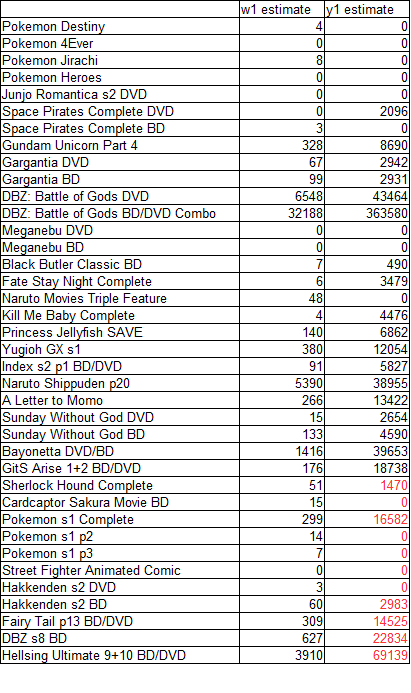 |  | w1 estimate | y1 estimate |
|---|---|---|
| Pokemon Destiny | 4 | 0 |
| Pokemon 4Ever | 0 | 0 |
| Pokemon Jirachi | 8 | 0 |
| Pokemon Heroes | 0 | 0 |
| Junjo Romantica s2 DVD | 0 | 0 |
| Space Pirates Complete DVD | 0 | 2096 |
| Space Pirates Complete BD | 3 | 0 |
| Gundam Unicorn Part 4 | 328 | 8690 |
| Gargantia DVD | 67 | 2942 |
| Gargantia BD | 99 | 2931 |
| DBZ: Battle of Gods DVD | 6548 | 43464 |
| DBZ: Battle of Gods BD/DVD Combo | 32188 | 363580 |
| Meganebu DVD | 0 | 0 |
| Meganebu BD | 0 | 0 |
| Black Butler Classic BD | 7 | 490 |
| Fate Stay Night Complete | 6 | 3479 |
| Naruto Movies Triple Feature | 48 | 0 |
| Kill Me Baby Complete | 4 | 4476 |
| Princess Jellyfish SAVE | 140 | 6862 |
| Yugioh GX s1 | 380 | 12054 |
| Index s2 p1 BD/DVD | 91 | 5827 |
| Naruto Shippuden p20 | 5390 | 38955 |
| A Letter to Momo | 266 | 13422 |
| Sunday Without God DVD | 15 | 2654 |
| Sunday Without God BD | 133 | 4590 |
| Bayonetta DVD/BD | 1416 | 39653 |
| GitS Arise 1+2 BD/DVD | 176 | 18738 |
| Sherlock Hound Complete | 51 | 1470 |
| Cardcaptor Sakura Movie BD | 15 | 0 |
| Pokemon s1 Complete | 299 | 16582 |
| Pokemon s1 p2 | 14 | 0 |
| Pokemon s1 p3 | 7 | 0 |
| Street Fighter Animated Comic | 0 | 0 |
| Hakkenden s2 DVD | 3 | 0 |
| Hakkenden s2 BD | 60 | 2983 |
| Fairy Tail p13 BD/DVD | 309 | 14525 |
| DBZ s8 BD | 627 | 22834 |
| Hellsing Ultimate 9+10 BD/DVD | 3910 | 69139 |